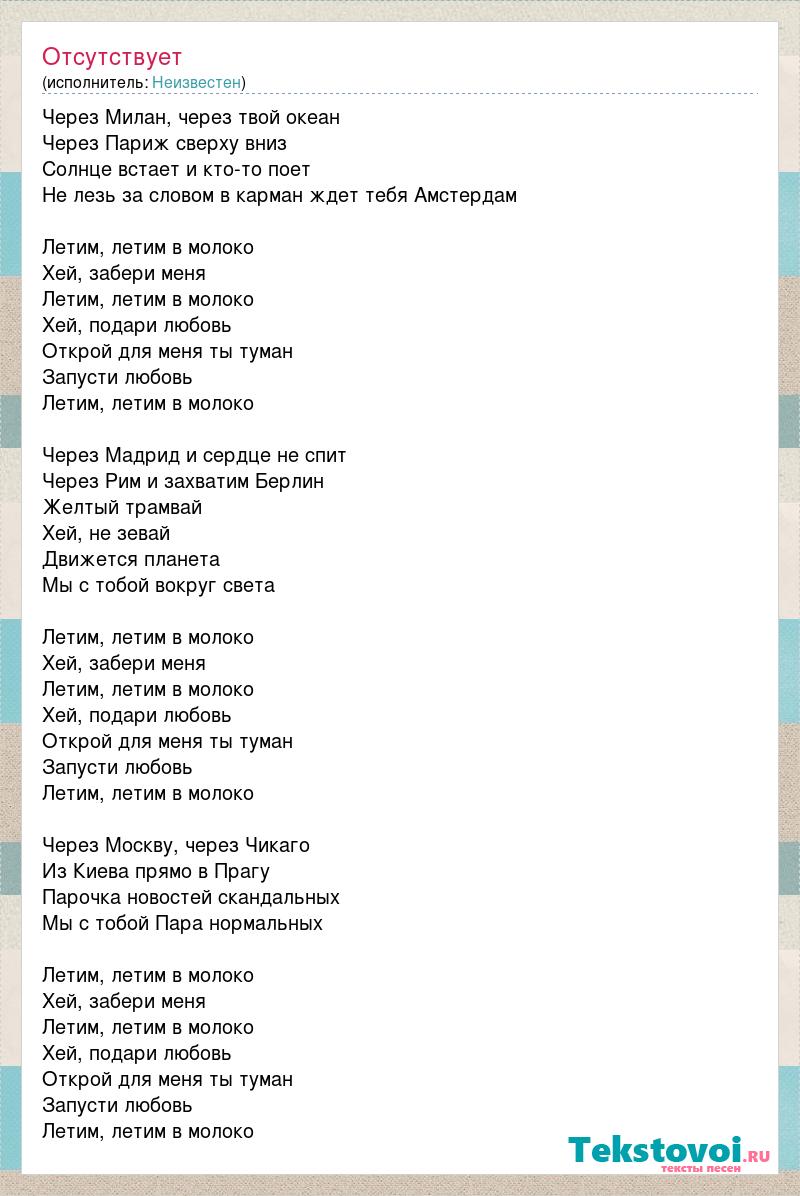 Отсутствует
(исполнитель: Неизвестен)

Через Милан, через твой океан
Через Париж сверху вниз
Солнце встает и кто-то поет
Не лезь за словом в карман ждет тебя Амстердам

Летим, летим в молоко
Хей, забери меня
Летим, летим в молоко
Хей, подари любовь
Открой для меня ты туман
Запусти любовь
Летим, летим в молоко

Через Мадрид и сердце не спит
Через Рим и захватим Берлин
Желтый трамвай
Хей, не зевай
Движется планета
Мы с тобой вокруг света

Летим, летим в молоко
Хей, забери меня
Летим, летим в молоко
Хей, подари любовь
Открой для меня ты туман
Запусти любовь
Летим, летим в молоко

Через Москву, через Чикаго
Из Киева прямо в Прагу
Парочка новостей скандальных
Мы с тобой Пара нормальных

Летим, летим в молоко
Хей, забери меня
Летим, летим в молоко
Хей, подари любовь
Открой для меня ты туман
Запусти любовь
Летим, летим в молоко

Tekstovoi.ru
тексты песен